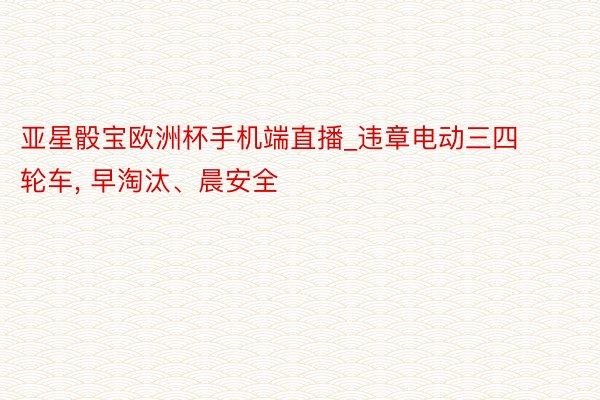 亚星骰宝欧洲杯手机端直播_违章电动三四轮车, 早淘汰、晨安全